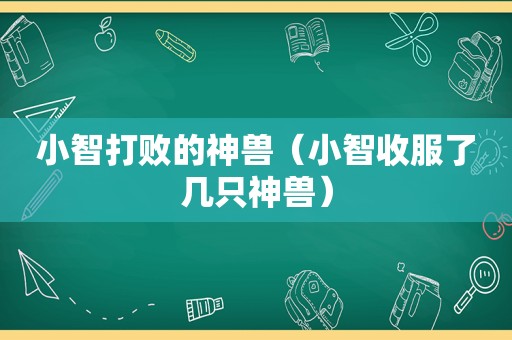 小智打败的神兽（小智收服了几只神兽）